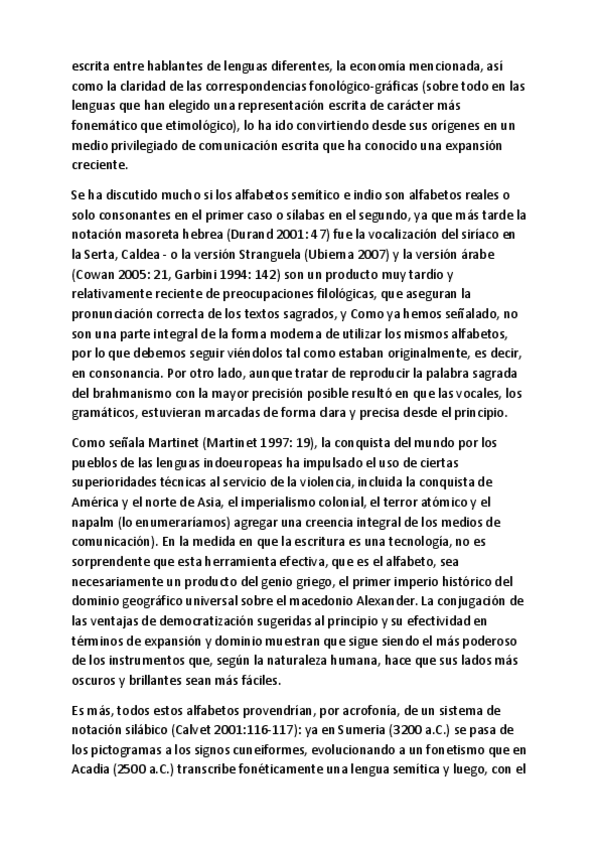 escrita entre hablantes de lenguas diferentes, la economía mencionada, así como la claridad de las correspondencias fonológico-gráficas (sobre todo en las lenguas que han elegido una representación escrita de carácter más fonemático que etimológico), lo ha ido convirtiendo desde sus orígenes en un medio privilegiado de comunicación escrita que ha conocido una expansión creciente.

Se ha discutido mucho si los alfabetos semítico e indio son alfabetos reales o solo consonantes en el primer caso o sílabas en el segundo, ya que más tarde la notación masoreta hebrea (Durand 2001: 47) fue la vocalización del siríaco en la Serta, Caldea - o la versión Stranguela (Ubierna 2007) y la versión árabe (Cowan 2005: 21, Garbini 1994: 142) son un producto muy tardío y relativamente reciente de preocupaciones filológicas, que aseguran la pronunciación correcta de los textos sagrados, y Como ya hemos señalado, no son una parte integral de la forma moderna de utilizar los mismos alfabetos, por lo que debemos seguir viéndolos tal como estaban originalmente, es decir, en consonancia. Por otro lado, aunque tratar de reproducir la palabra sagrada del brahmanismo con la mayor precisión posible resultó en que las vocales, los gramáticos, estuvieran marcadas de forma clara y precisa desde el principio.

Como señala Martinet (Martinet 1997: 19), la conquista del mundo por los pueblos de las lenguas indoeuropeas ha impulsado el uso de ciertas superioridades técnicas al servicio de la violencia, incluida la conquista de América y el norte de Asia, el imperialismo colonial, el terror atómico y el napalm (lo enumeraríamos) agregar una creencia integral de los medios de comunicación). En la medida en que la escritura es una tecnología, no es sorprendente que esta herramienta efectiva, que es el alfabeto, sea necesariamente un producto del genio griego, el primer imperio histórico del dominio geográfico universal sobre el macedonio Alexander. La conjugación de las ventajas de democratización sugeridas al principio y su efectividad en términos de expansión y dominio muestran que sigue siendo el más poderoso de los instrumentos que, según la naturaleza humana, hace que sus lados más oscuros y brillantes sean más fáciles.

Es más, todos estos alfabetos provendrían, por acrofonía, de un sistema de notación silábico (Calvet 2001:116-117): ya en Sumeria (3200 a.C.) se pasa de los pictogramas a los signos cuneiformes, evolucionando a un fonetismo que en Acadia (2500 a.C.) transcribe fonéticamente una lengua semítica y luego, con el